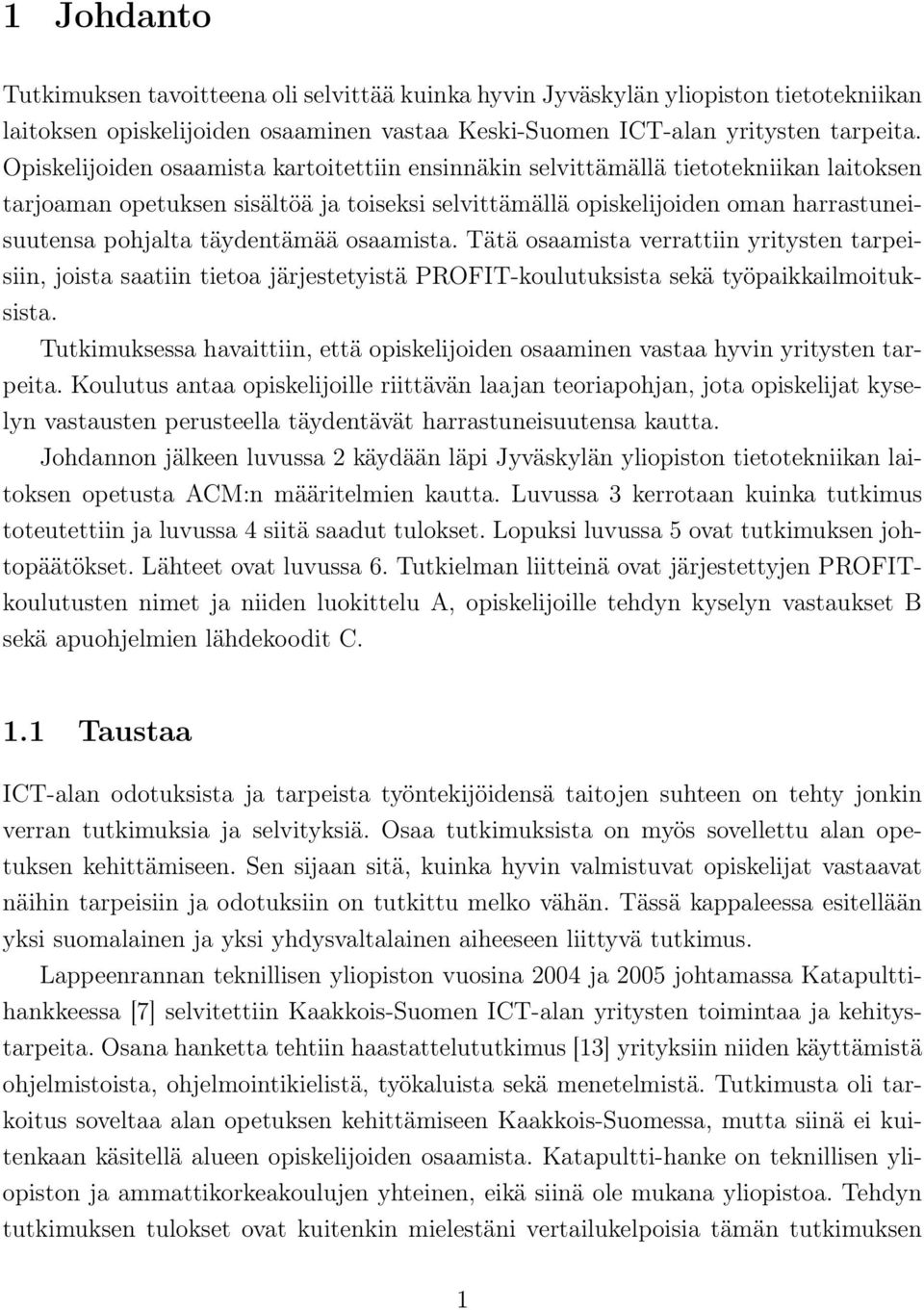 1 Johdanto

Tutkimuksen tavoitteena oli selvittää kuinka hyvin Jyväskylän yliopiston tietotekniikan laitoksen opiskelijoiden osaaminen vastaa Keski-Suomen ICT-alan yritysten tarpeita. Opiskelijoiden osaamista kartoitettiin ensinnäkin selvittämällä tietotekniikan laitoksen tarjoaman opetuksen sisältöä ja toiseksi selvittämällä opiskelijoiden oman harrastuneisuutensa pohjalta täydentämää osaamista. Tätä osaamista verrattiin yritysten tarpeisiin, joista saatiin tietoa järjestetyistä PROFIT-koulutuksista sekä työpaikkailmoituksista.

Tutkimuksessa havaittiin, että opiskelijoiden osaaminen vastaa hyvin yritysten tarpeita. Koulutus antaa opiskelijoille riittävän laajan teoriapohjan, jota opiskelijat kyselyn vastausten perusteella täydentävät harrastuneisuutensa kautta.

Johdannon jälkeen luvussa 2 käydään läpi Jyväskylän yliopiston tietotekniikan laitoksen opetusta ACM:n määritelmien kautta. Luvussa 3 kerrotaan kuinka tutkimus toteutettiin ja luvussa 4 siitä saadut tulokset. Lopuksi luvussa 5 ovat tutkimuksen johtopäätökset. Lähteet ovat luvussa 6. Tutkielman liitteinä ovat järjestettyjen PROFIT-koulutusten nimet ja niiden luokittelu A, opiskelijoille tehdyn kyselyn vastaukset B sekä apuohjelmien lähdekoodit C.

1.1 Taustaa

ICT-alan odotuksista ja tarpeista työntekijöidensä taitojen suhteen on tehty jonkin verran tutkimuksia ja selvityksiä. Osaa tutkimuksista on myös sovellettu alan opetuksen kehittämiseen. Sen sijaan sitä, kuinka hyvin valmistuvat opiskelijat vastaavat näihin tarpeisiin ja odotuksiin on tutkittu melko vähän. Tässä kappaleessa esitellään yksi suomalainen ja yksi yhdysvaltalainen aiheeseen liittyvä tutkimus.

Lappeenrannan teknillisen yliopiston vuosina 2004 ja 2005 johtamassa Katapulttihankkeessa [7] selvitettiin Kaakkois-Suomen ICT-alan yritysten toimintaa ja kehitystarpeita. Osana hanketta tehtiin haastattelututkimus [13] yrityksiin niiden käyttämistä ohjelmistoista, ohjelmointikielistä, työkaluista sekä menetelmistä. Tutkimusta oli tarkoitus soveltaa alan opetuksen kehittämiseen Kaakkois-Suomessa, mutta siinä ei kuitenkaan käsitellä alueen opiskelijoiden osaamista. Katapultti-hanke on teknillisen yliopiston ja ammattikorkeakoulujen yhteinen, eikä siinä ole mukana yliopistoa. Tehdyn tutkimuksen tulokset ovat kuitenkin mielestäni vertailukelpoisia tämän tutkimuksen

1